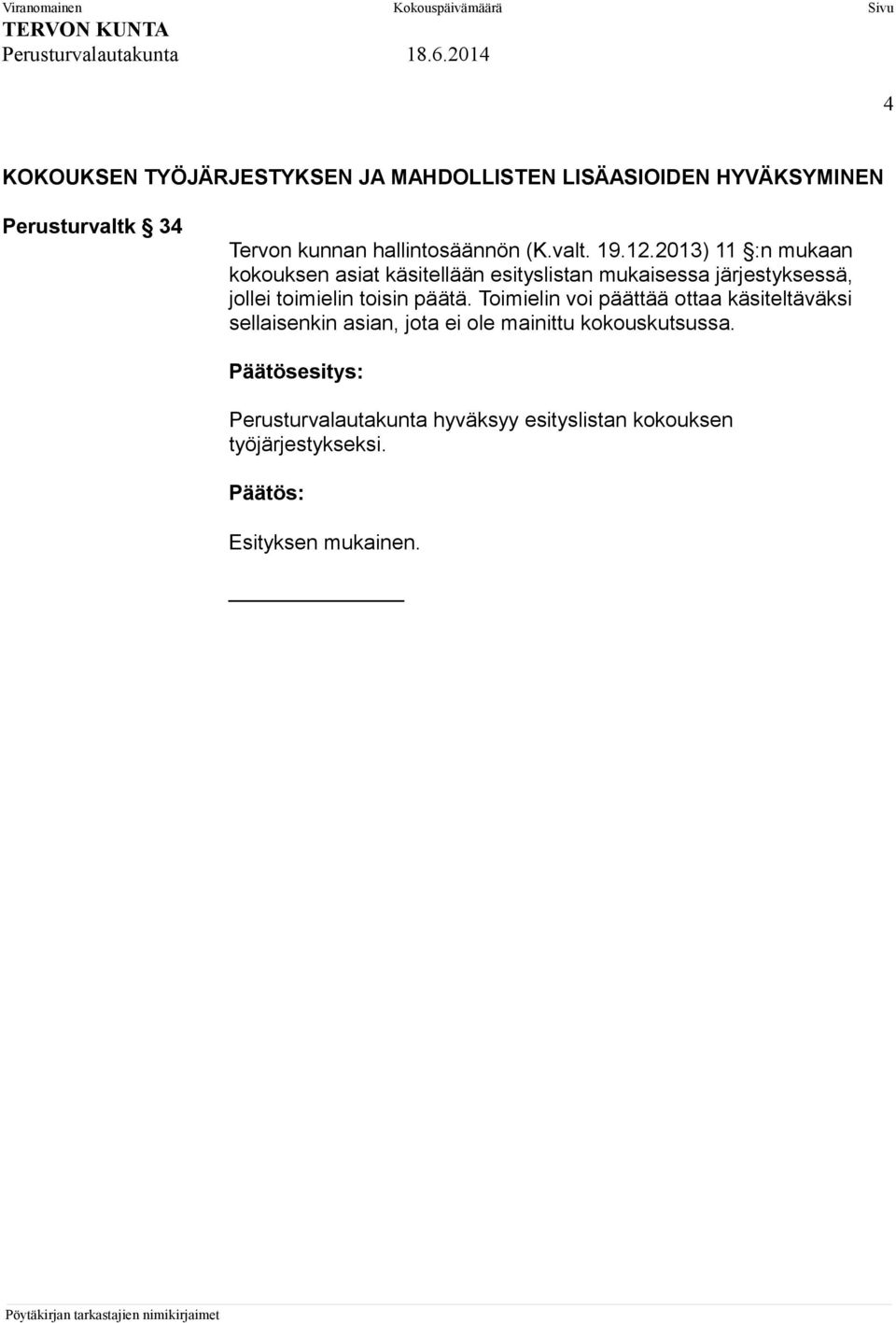 Viranomainen Kokouspäivämäärä Sivu
TERVON KUNTA
Perusturvalautakunta 18.6.2014

4

KOKOUKSEN TYÖJÄRJESTYKSEN JA MAHDOLLISTEN LISÄASIOIDEN HYVÄKSYMINEN

Perusturvaltk § 34

Tervon kunnan hallintosäännön (K.valt. 19.12.2013) 11 §:n mukaan kokouksen asiat käsitellään esityslistan mukaisessa järjestyksessä, jollei toimielin toisin päätä. Toimielin voi päättää ottaa käsiteltäväksi sellaisenkin asian, jota ei ole mainittu kokouskutsussa.

Päätösesitys:

Perusturvalautakunta hyväksyy esityslistan kokouksen työjärjestykseksi.

Päätös:

Esityksen mukainen.

Pöytäkirjan tarkastajien nimikirjaimet